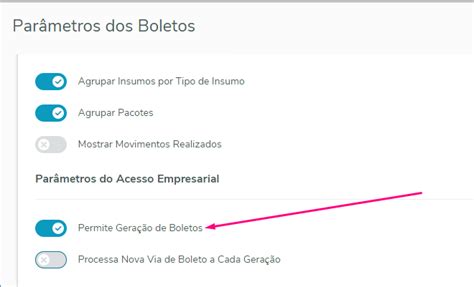 Parâmetros dos Boletos

Agrupar Insumos por Tipo de Insumo

Agrupar Pacotes

Mostrar Movimentos Realizados

Parâmetros do Acesso Empresarial

Permite Geração de Boletos

Processa Nova Via de Boleto a Cada Geração